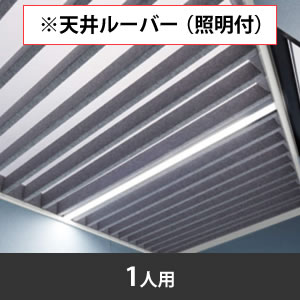 ※天井ルーバー（照明付）

1人用